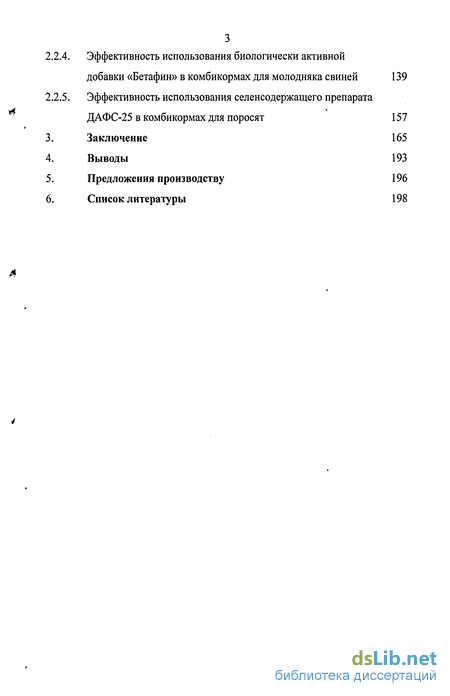 3

2.2.4. Эффективность использования биологически активной добавки «Бетафин» в комбикормах для молодняка свиней 139

2.2.5. Эффективность использования селенсодержащего препарата ДАФС-25 в комбикормах для поросят 157

3. Заключение 165

4. Выводы 193

5. Предложения производству 196

6. Список литературы 198

dsLib.net
библиотека диссертаций